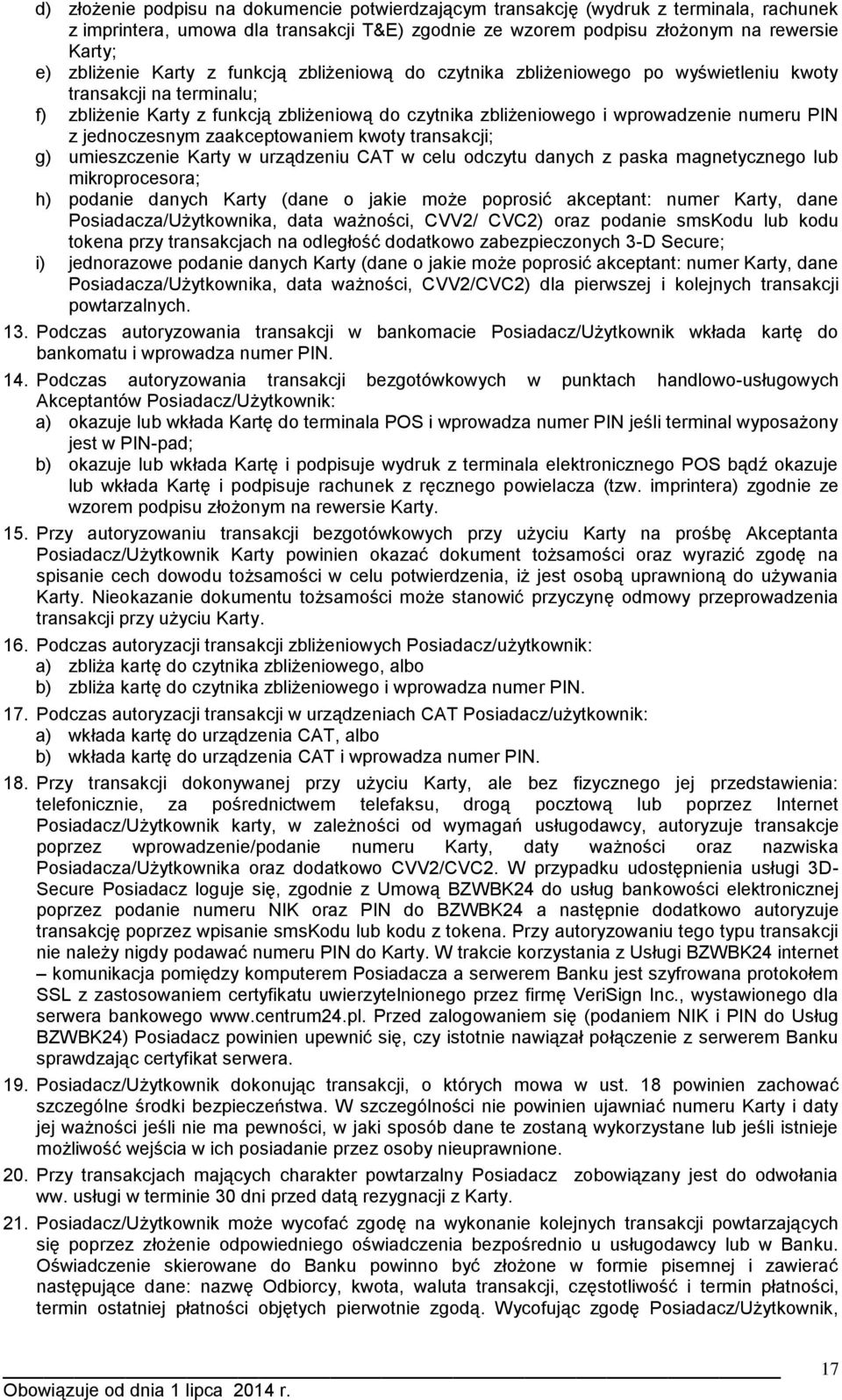 d) złożenie podpisu na dokumencie potwierdzającym transakcję (wydruk z terminala, rachunek z imprintera, umowa dla transakcji T&E) zgodnie ze wzorem podpisu złożonym na rewersie Karty;
e) zbliżenie Karty z funkcją zbliżeniową do czytnika zbliżeniowego po wyświetleniu kwoty transakcji na terminalu;
f) zbliżenie Karty z funkcją zbliżeniową do czytnika zbliżeniowego i wprowadzenie numeru PIN z jednoczesnym zaakceptowaniem kwoty transakcji;
g) umieszczenie Karty w urządzeniu CAT w celu odczytu danych z paska magnetycznego lub mikroprocesora;
h) podanie danych Karty (dane o jakie może poprosić akceptant: numer Karty, dane Posiadacza/Użytkownika, data ważności, CVV2/ CVC2) oraz podanie smsKodu lub kodu tokena przy transakcjach na odległość dodatkowo zabezpieczonych 3-D Secure;
i) jednorazowe podanie danych Karty (dane o jakie może poprosić akceptant: numer Karty, dane Posiadacza/Użytkownika, data ważności, CVV2/CVC2) dla pierwszej i kolejnych transakcji powtarzalnych.
13. Podczas autoryzowania transakcji w bankomacie Posiadacz/Użytkownik wkłada kartę do bankomatu i wprowadza numer PIN.
14. Podczas autoryzowania transakcji bezgotówkowych w punktach handlowo-usługowych Akceptantów Posiadacz/Użytkownik:
a) okazuje lub wkłada Kartę do terminala POS i wprowadza numer PIN jeśli terminal wyposażony jest w PIN-pad;
b) okazuje lub wkłada Kartę i podpisuje wydruk z terminala elektronicznego POS bądź okazuje lub wkłada Kartę i podpisuje rachunek z ręcznego powielacza (tzw. imprintera) zgodnie ze wzorem podpisu złożonym na rewersie Karty.
15. Przy autoryzowaniu transakcji bezgotówkowych przy użyciu Karty na prośbę Akceptanta Posiadacz/Użytkownik Karty powinien okazać dokument tożsamości oraz wyrazić zgodę na spisanie cech dowodu tożsamości w celu potwierdzenia, iż jest osobą uprawnioną do używania Karty. Nieokazanie dokumentu tożsamości może stanowić przyczynę odmowy przeprowadzenia transakcji przy użyciu Karty.
16. Podczas autoryzacji transakcji zbliżeniowych Posiadacz/użytkownik:
a) zbliża kartę do czytnika zbliżeniowego, albo
b) zbliża kartę do czytnika zbliżeniowego i wprowadza numer PIN.
17. Podczas autoryzacji transakcji w urządzeniach CAT Posiadacz/użytkownik:
a) wkłada kartę do urządzenia CAT, albo
b) wkłada kartę do urządzenia CAT i wprowadza numer PIN.
18. Przy transakcji dokonywanej przy użyciu Karty, ale bez fizycznego jej przedstawienia: telefonicznie, za pośrednictwem telefaksu, drogą pocztową lub poprzez Internet Posiadacz/Użytkownik karty, w zależności od wymagań usługodawcy, autoryzuje transakcje poprzez wprowadzenie/podanie numeru Karty, daty ważności oraz nazwiska Posiadacza/Użytkownika oraz dodatkowo CVV2/CVC2. W przypadku udostępnienia usługi 3D-Secure Posiadacz loguje się, zgodnie z Umową BZWBK24 do usług bankowości elektronicznej poprzez podanie numeru NIK oraz PIN do BZWBK24 a następnie dodatkowo autoryzuje transakcję poprzez wpisanie smsKodu lub kodu z tokena. Przy autoryzowaniu tego typu transakcji nie należy nigdy podawać numeru PIN do Karty. W trakcie korzystania z Usługi BZWBK24 internet – komunikacja pomiędzy komputerem Posiadacza a serwerem Banku jest szyfrowana protokołem SSL z zastosowaniem certyfikatu uwierzytelnionego przez firmę VeriSign Inc., wystawionego dla serwera bankowego www.centrum24.pl. Przed zalogowaniem się (podaniem NIK i PIN do Usług BZWBK24) Posiadacz powinien upewnić się, czy istotnie nawiązał połączenie z serwerem Banku sprawdzając certyfikat serwera.
19. Posiadacz/Użytkownik dokonując transakcji, o których mowa w ust. 18 powinien zachować szczególne środki bezpieczeństwa. W szczególności nie powinien ujawniać numeru Karty i daty jej ważności jeśli nie ma pewności, w jaki sposób dane te zostaną wykorzystane lub jeśli istnieje możliwość wejścia w ich posiadanie przez osoby nieuprawnione.
20. Przy transakcjach mających charakter powtarzalny Posiadacz zobowiązany jest do odwołania ww. usługi w terminie 30 dni przed datą rezygnacji z Karty.
21. Posiadacz/Użytkownik może wycofać zgodę na wykonanie kolejnych transakcji powtarzających się poprzez złożenie odpowiedniego oświadczenia bezpośrednio u usługodawcy lub w Banku. Oświadczenie skierowane do Banku powinno być złożone w formie pisemnej i zawierać następujące dane: nazwę Odbiorcy, kwota, waluta transakcji, częstotliwość i termin płatności, termin ostatniej płatności objętych pierwotnie zgodą. Wycofując zgodę Posiadacz/Użytkownik,

Obowiązuje od dnia 1 lipca 2014 r.
17